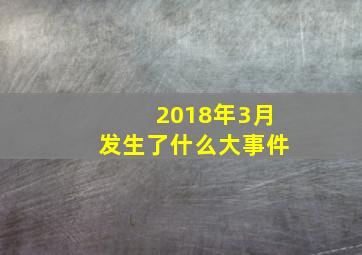 2018年3月
发生了什么大事件